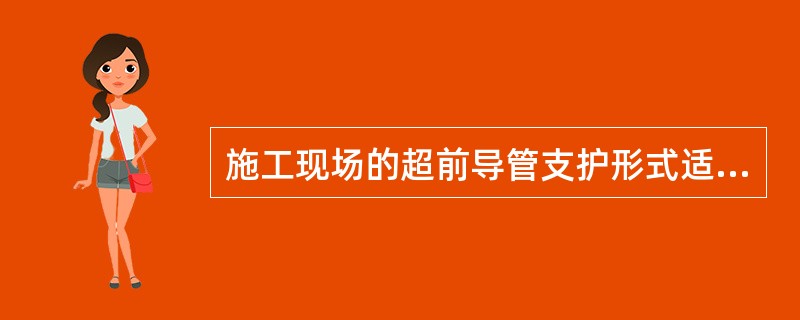 施工现场的超前导管支护形式适...